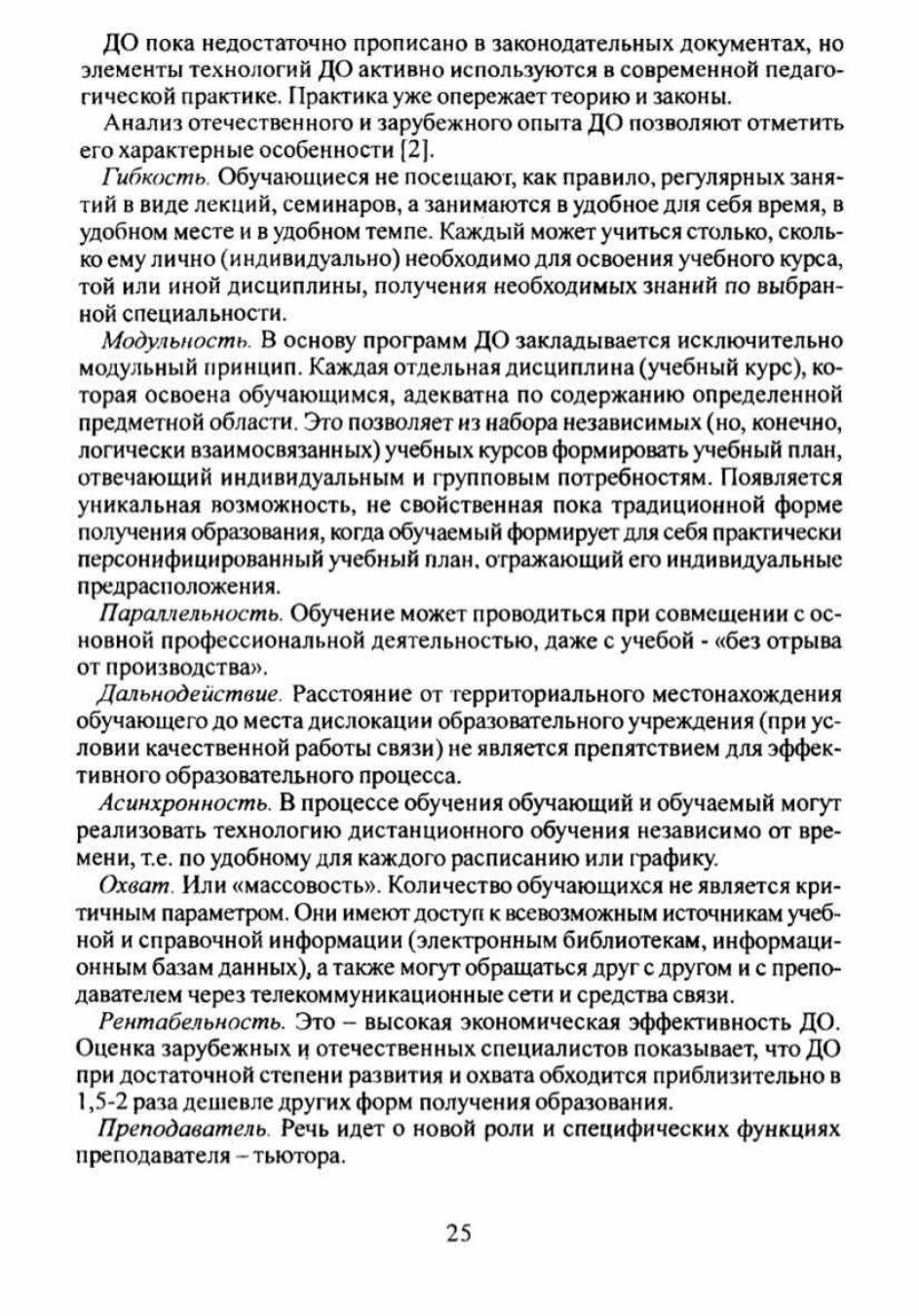 ДО пока недостаточно прописано в законодательных документах, но элементы технологий ДО активно используются в современной педагогической практике. Практика уже опережает теорию и законы.

Анализ отечественного и зарубежного опыта ДО позволяют отметить его характерные особенности [2].

Гибкость. Обучающиеся не посещают, как правило, регулярных занятий в виде лекций, семинаров, а занимаются в удобное для себя время, в удобном месте и в удобном темпе. Каждый может учиться столько, сколько ему лично (индивидуально) необходимо для освоения учебного курса, той или иной дисциплины, получения необходимых знаний по выбранной специальности.

Модульность. В основу программ ДО закладывается исключительно модульный принцип. Каждая отдельная дисциплина (учебный курс), которая освоена обучающимся, адекватна по содержанию определенной предметной области. Это позволяет из набора независимых (но, конечно, логически взаимосвязанных) учебных курсов формировать учебный план, отвечающий индивидуальным и групповым потребностям. Появляется уникальная возможность, не свойственная пока традиционной форме получения образования, когда обучаемый формирует для себя практически персонифицированный учебный план, отражающий его индивидуальные предрасположения.

Параллельность. Обучение может проводиться при совмещении с основной профессиональной деятельностью, даже с учебой - «без отрыва от производства».

Дальнодействие. Расстояние от территориального местонахождения обучающего до места дислокации образовательного учреждения (при условии качественной работы связи) не является препятствием для эффективного образовательного процесса.

Асинхронность. В процессе обучения обучающий и обучаемый могут реализовать технологию дистанционного обучения независимо от времени, т.е. по удобному для каждого расписанию или графику.

Охват. Или «массовость». Количество обучающихся не является критичным параметром. Они имеют доступ к всевозможным источникам учебной и справочной информации (электронным библиотекам, информационным базам данных), а также могут обращаться друг с другом и с преподавателем через телекоммуникационные сети и средства связи.

Рентабельность. Это – высокая экономическая эффективность ДО. Оценка зарубежных и отечественных специалистов показывает, что ДО при достаточной степени развития и охвата обходится приблизительно в 1,5-2 раза дешевле других форм получения образования.

Преподаватель. Речь идет о новой роли и специфических функциях преподавателя – тьютора.

25